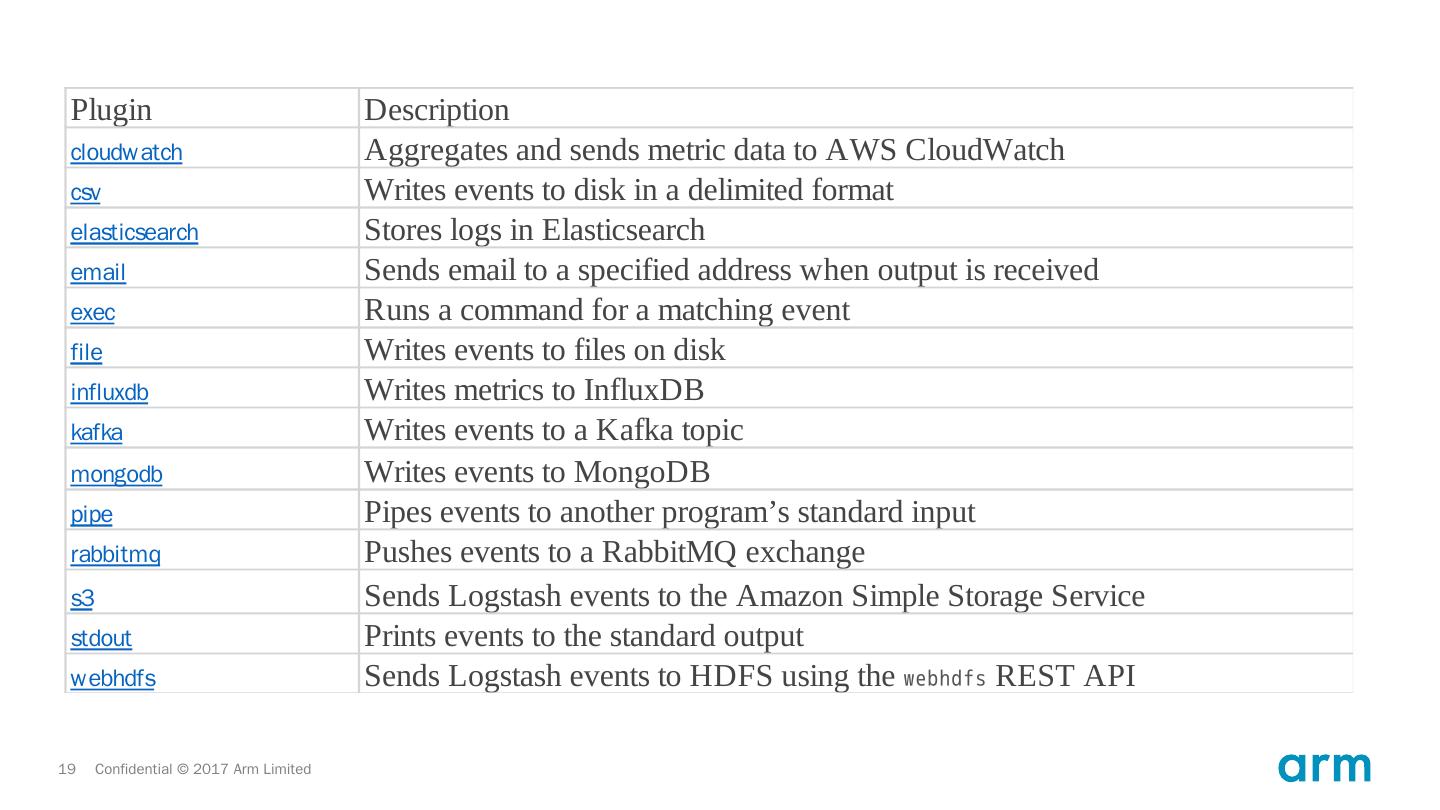 | Plugin | Description |
|---|---|
| cloudwatch | Aggregates and sends metric data to AWS CloudWatch |
| csv | Writes events to disk in a delimited format |
| elasticsearch | Stores logs in Elasticsearch |
| email | Sends email to a specified address when output is received |
| exec | Runs a command for a matching event |
| file | Writes events to files on disk |
| influxdb | Writes metrics to InfluxDB |
| kafka | Writes events to a Kafka topic |
| mongodb | Writes events to MongoDB |
| pipe | Pipes events to another program's standard input |
| rabbitmq | Pushes events to a RabbitMQ exchange |
| s3 | Sends Logstash events to the Amazon Simple Storage Service |
| stdout | Prints events to the standard output |
| webhdfs | Sends Logstash events to HDFS using the webhdfs REST API |

19 Confidential © 2017 Arm Limited

arm